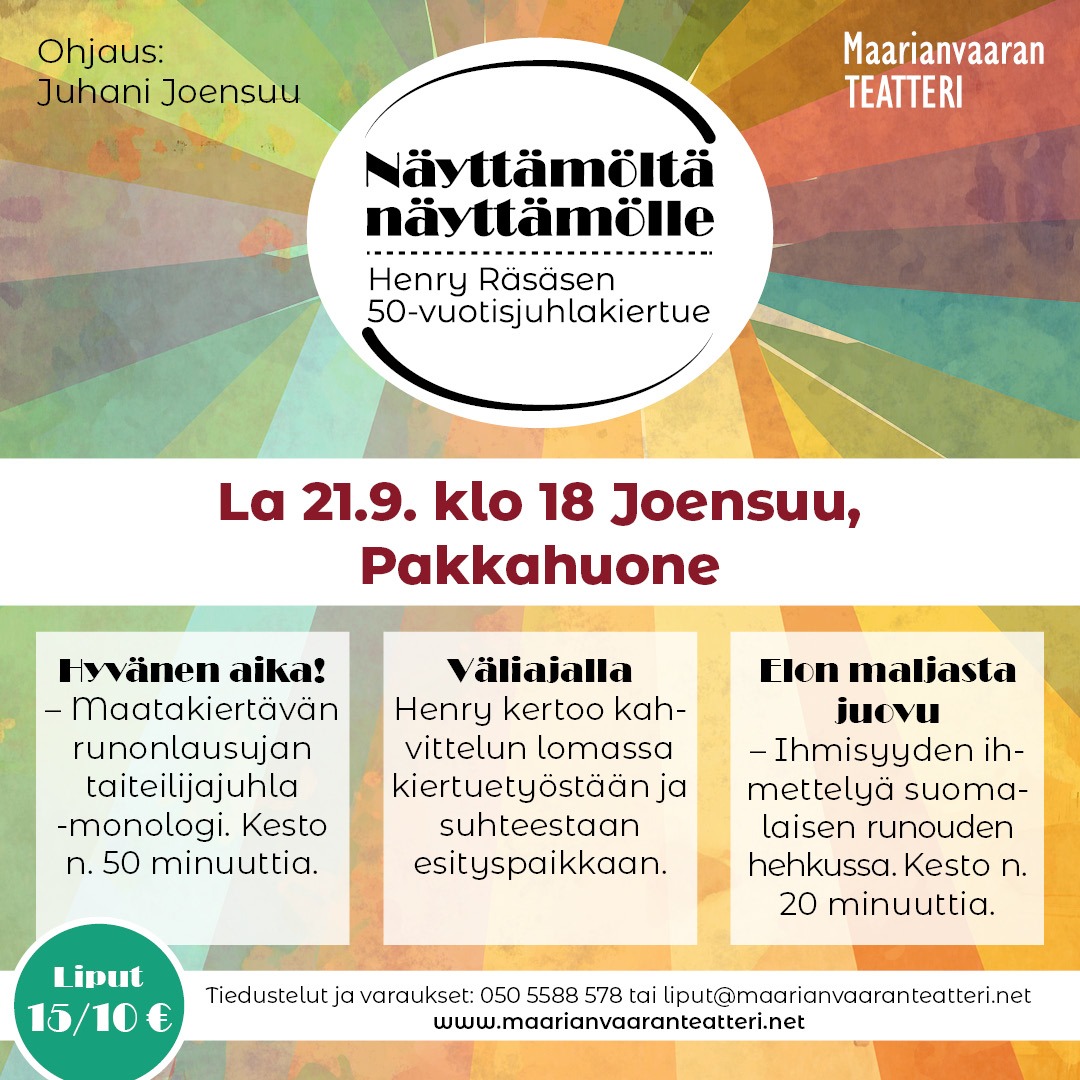 Ohjaus:
Juhani Joensuu

Maarianvaaran
TEATTERI

Näyttämöltä näyttämölle

Henry Räsäsen 50-vuotisjuhlakiertue

La 21.9. klo 18 Joensuu, Pakkahuone

Hyvänen aika!
– Maatakiertävän runonlausujan taiteilijajuhla -monologi. Kesto n. 50 minuuttia.

Väliajalla
Henry kertoo kahvittelun lomassa kiertuetyöstään ja suhteestaan esityspaikkaan.

Elon maljasta juovu
– Ihmisyyden ihmettelyä suomalaisen runouden hehkussa. Kesto n. 20 minuuttia.

Liput
15/10 €

Tiedustelut ja varaukset: 050 5588 578 tai liput@maarianvaaranteatteri.net
www.maarianvaaranteatteri.net